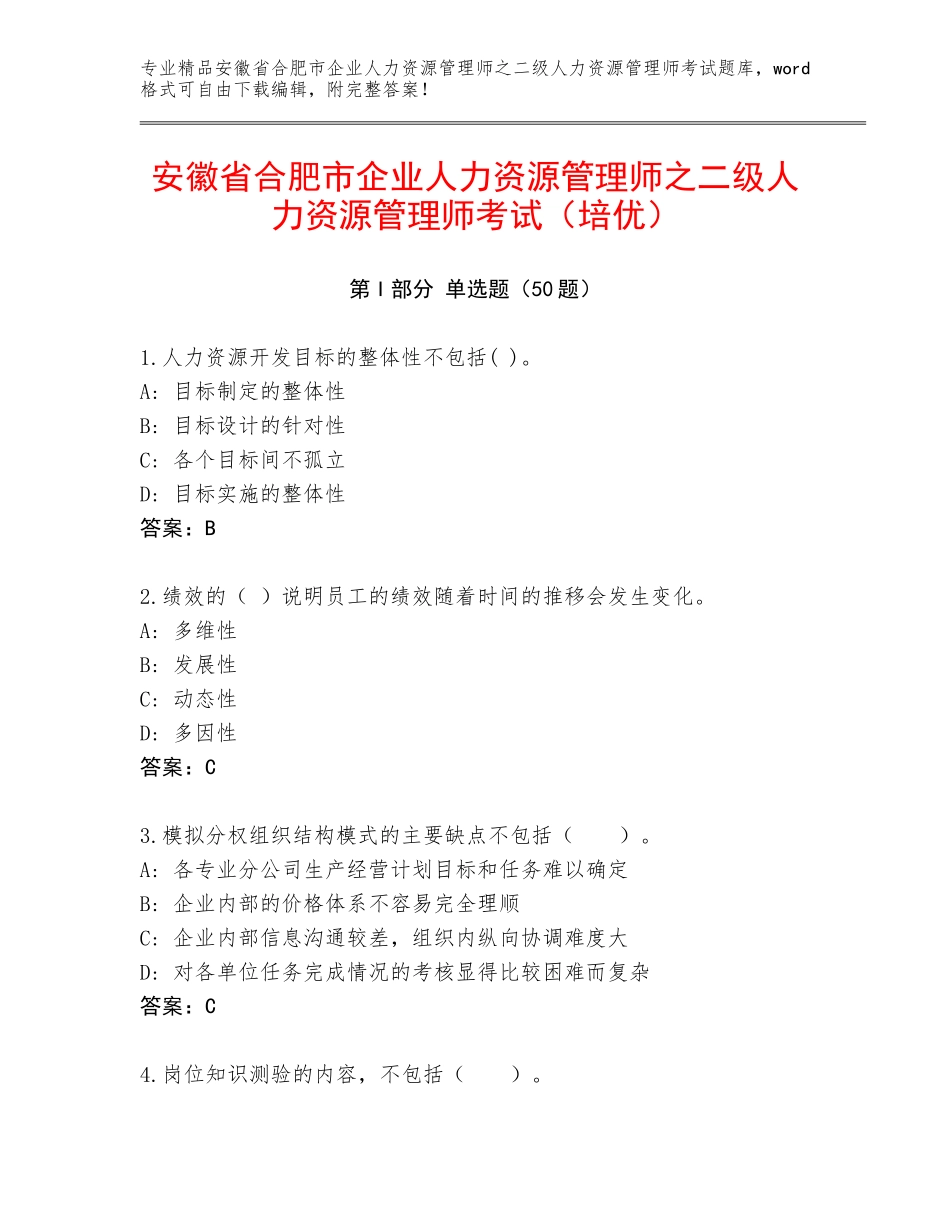 专业精品安徽省合肥市企业人力资源管理师之二级人力资源管理师考试题库，word格式可自由下载编辑，附完整答案！

安徽省合肥市企业人力资源管理师之二级人力资源管理师考试（培优）

第Ⅰ部分 单选题（50题）

1.人力资源开发目标的整体性不包括( )。
A：目标制定的整体性
B：目标设计的针对性
C：各个目标间不孤立
D：目标实施的整体性
答案：B

2.绩效的（ ）说明员工的绩效随着时间的推移会发生变化。
A：多维性
B：发展性
C：动态性
D：多因性
答案：C

3.模拟分权组织结构模式的主要缺点不包括（　　）。
A：各专业分公司生产经营计划目标和任务难以确定
B：企业内部的价格体系不容易完全理顺
C：企业内部信息沟通较差，组织内纵向协调难度大
D：对各单位任务完成情况的考核显得比较困难而复杂
答案：C

4.岗位知识测验的内容，不包括（　　）。